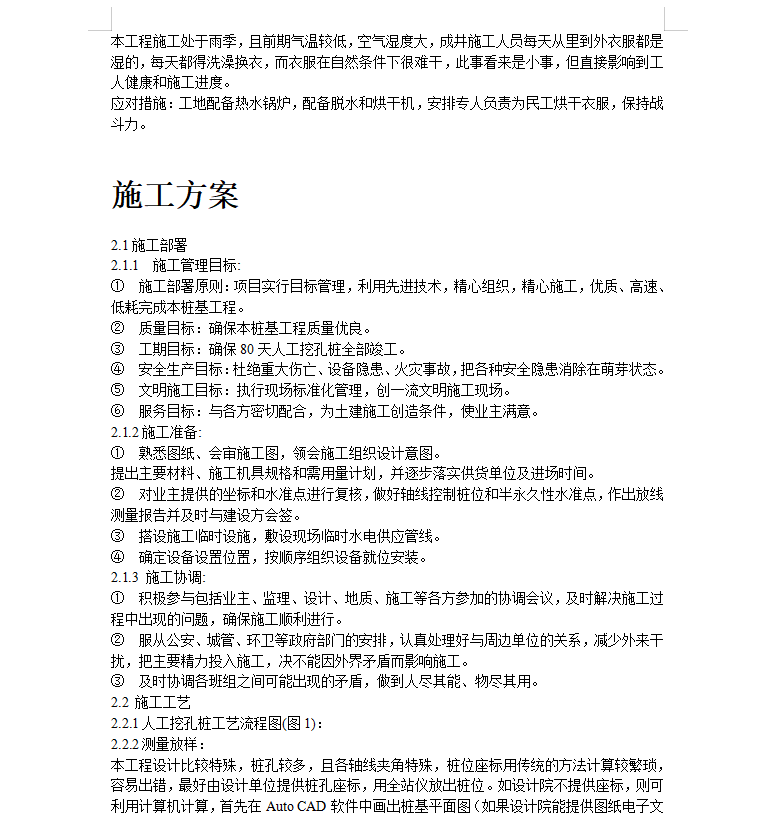 本工程施工处于雨季，且前期气温较低，空气湿度大，成井施工人员每天从里到外衣服都是湿的，每天都得洗澡换衣，而衣服在自然条件下很难干，此事看来是小事，但直接影响到工人健康和施工进度。
应对措施：工地配备热水锅炉，配备脱水和烘干机，安排专人负责为民工烘干衣服，保持战斗力。

施工方案

2.1 施工部署
2.1.1 施工管理目标：
① 施工部署原则：项目实行目标管理，利用先进技术，精心组织，精心施工，优质、高速、低耗完成本桩基工程。
② 质量目标：确保本桩基工程质量优良。
③ 工期目标：确保 80 天人工挖孔桩全部竣工。
④ 安全生产目标：杜绝重大伤亡、设备隐患、火灾事故，把各种安全隐患消除在萌芽状态。
⑤ 文明施工目标：执行现场标准化管理，创一流文明施工现场。
⑥ 服务目标：与各方密切配合，为土建施工创造条件，使业主满意。
2.1.2 施工准备：
① 熟悉图纸、会审施工图，领会施工组织设计意图。
提出主要材料、施工机具规格和需用量计划，并逐步落实供货单位及进场时间。
② 对业主提供的坐标和水准点进行复核，做好轴线控制桩位和半永久性水准点，作出放线测量报告并及时与建设方会签。
③ 搭设施工临时设施，敷设现场临时水电供应管线。
④ 确定设备设置位置，按顺序组织设备就位安装。
2.1.3 施工协调：
① 积极参与包括业主、监理、设计、地质、施工等各方参加的协调会议，及时解决施工过程中出现的问题，确保施工顺利进行。
② 服从公安、城管、环卫等政府部门的安排，认真处理好与周边单位的关系，减少外来干扰，把主要精力投入施工，决不能因外界矛盾而影响施工。
③ 及时协调各班组之间可能出现的矛盾，做到人尽其能、物尽其用。
2.2 施工工艺
2.2.1 人工挖孔桩工艺流程图(图 1)：
2.2.2 测量放样：
本工程设计比较特殊，桩孔较多，且各轴线夹角特殊，桩位座标用传统的方法计算较繁琐，容易出错，最好由设计单位提供桩孔座标，用全站仪放出桩位。如设计院不提供座标，则可利用计算机计算，首先在 Auto CAD 软件中画出桩基平面图（如果设计院能提供图纸电子文